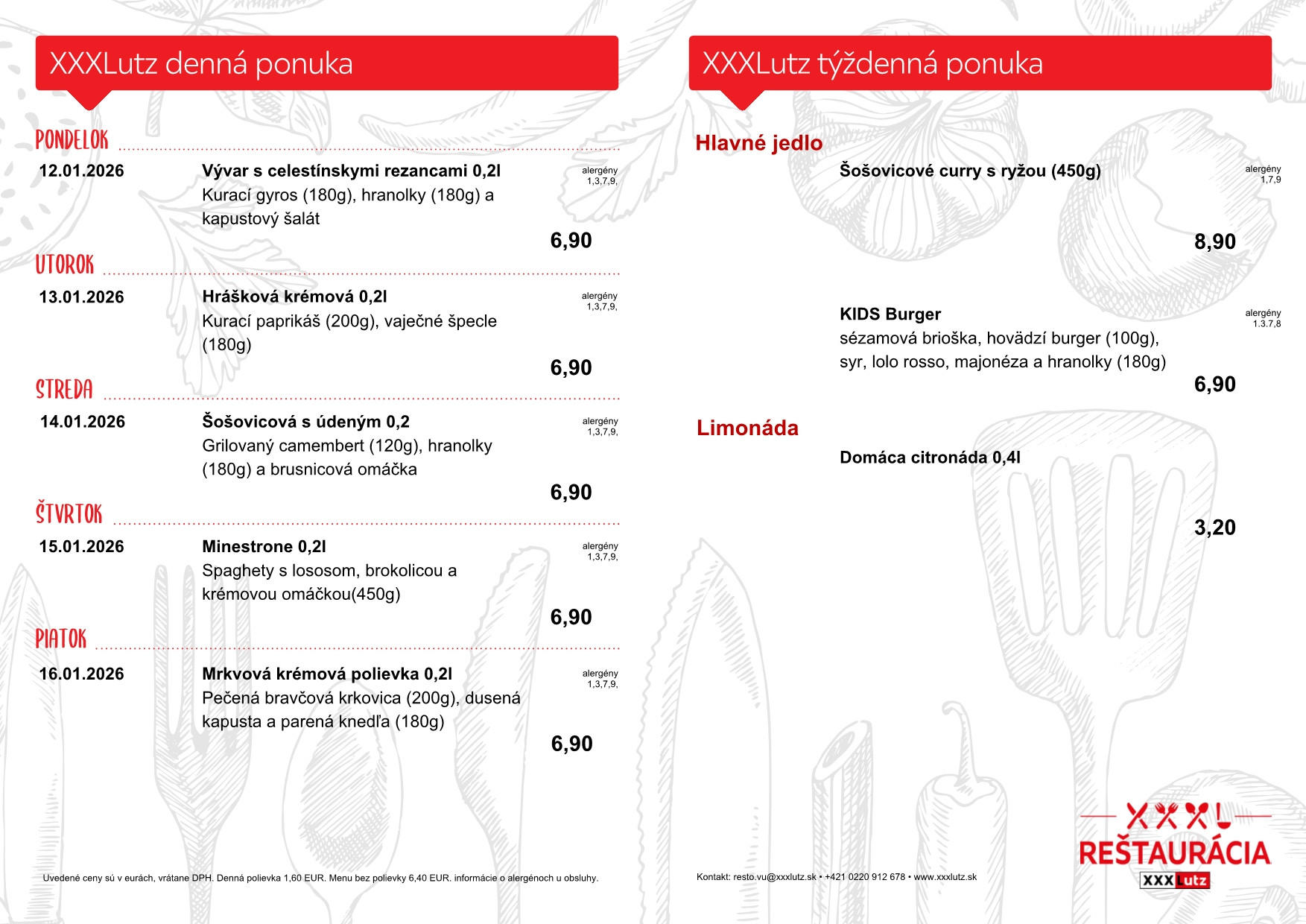 XXXLutz denná ponuka

PONDELOK
12.01.2026
Vývar s celestínskymi rezancami 0,2l
Kurací gyros (180g), hranolky (180g) a kapustový šalát
alergény 1,3,7,9,
6,90

UTOROK
13.01.2026
Hrášková krémová 0,2l
Kurací paprikáš (200g), vaječné špecle (180g)
alergény 1,3,7,9,
6,90

STREDA
14.01.2026
Šošovicová s údeným 0,2
Grilovaný camembert (120g), hranolky (180g) a brusnicová omáčka
alergény 1,3,7,9,
6,90

ŠTVRTOK
15.01.2026
Minestrone 0,2l
Spaghety s lososom, brokolicou a krémovou omáčkou(450g)
alergény 1,3,7,9,
6,90

PIATOK
16.01.2026
Mrkvová krémová polievka 0,2l
Pečená bravčová krkovica (200g), dusená kapusta a parená knedľa (180g)
alergény 1,3,7,9,
6,90

Uvedené ceny sú v eurách, vrátane DPH. Denná polievka 1,60 EUR. Menu bez polievky 6,40 EUR. informácie o alergénoch u obsluhy.

XXXLutz týždenná ponuka

Hlavné jedlo
Šošovicové curry s ryžou (450g)
alergény 1,7,9
8,90

KIDS Burger
sézamová brioška, hovädzí burger (100g), syr, lolo rosso, majonéza a hranolky (180g)
alergény 1.3.7,8
6,90

Limonáda
Domáca citronáda 0,4l
3,20

Kontakt: resto.vu@xxxlutz.sk • +421 0220 912 678 • www.xxxlutz.sk

REŠTAURÁCIA
XXXLutz